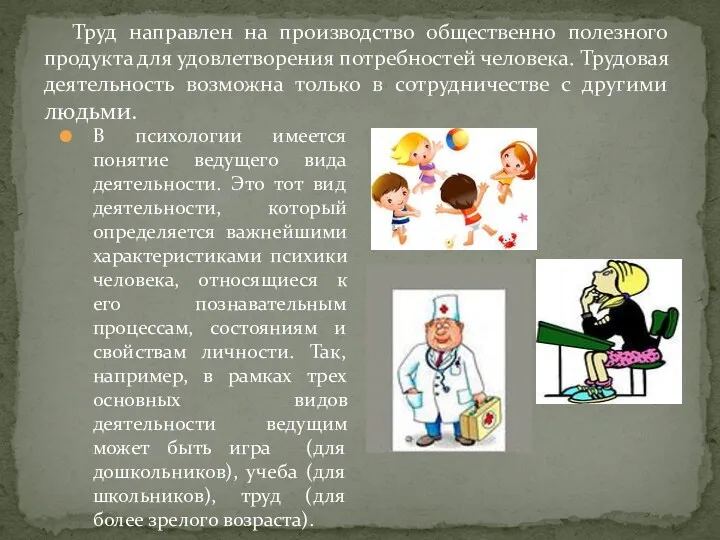 Труд направлен на производство общественно полезного продукта для удовлетворения потребностей человека. Трудовая деятельность возможна только в сотрудничестве с другими людьми.

В психологии имеется понятие ведущего вида деятельности. Это тот вид деятельности, который определяется важнейшими характеристиками психики человека, относящиеся к его познавательным процессам, состояниям и свойствам личности. Так, например, в рамках трех основных видов деятельности ведущим может быть игра (для дошкольников), учеба (для школьников), труд (для более зрелого возраста).